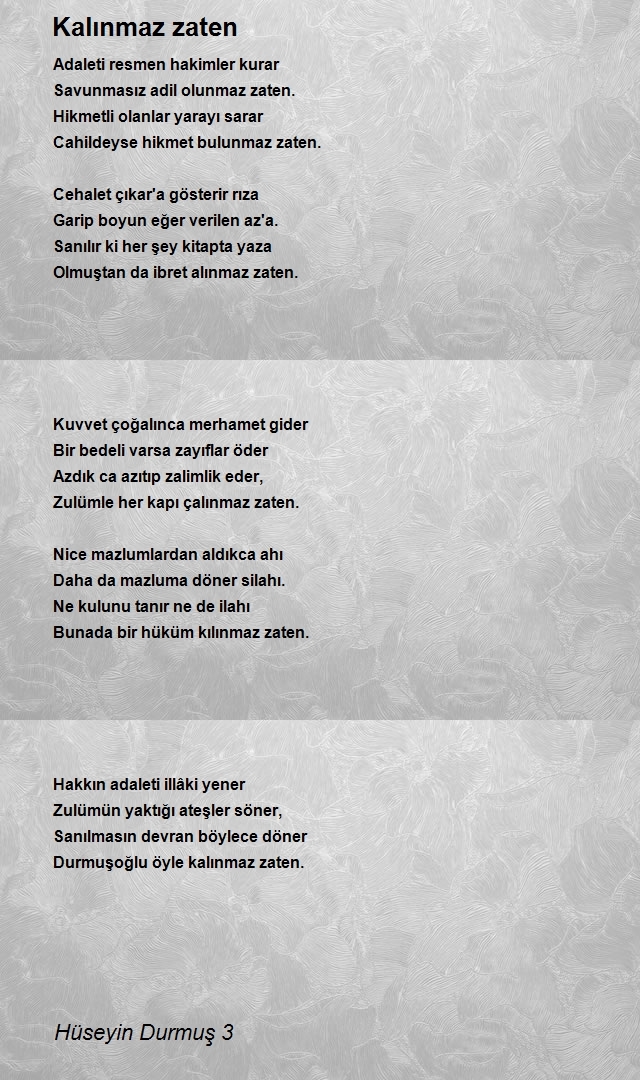 Kalınmaz zaten

Adaleti resmen hakimler kurar
Savunmasız adil olunmaz zaten.
Hikmetli olanlar yarayı sarar
Cahildeyse hikmet bulunmaz zaten.

Cehalet çıkar'a gösterir rıza
Garip boyun eğer verilen az'a.
Sanılır ki her şey kitapta yaza
Olmuştan da ibret alınmaz zaten.

Kuvvet çoğalınca merhamet gider
Bir bedeli varsa zayıflar öder
Azdık ca azıtıp zalimlik eder,
Zulümle her kapı çalınmaz zaten.

Nice mazlumlardan aldıkca ahı
Daha da mazluma döner silahı.
Ne kulunu tanır ne de ilahı
Bunada bir hüküm kılınmaz zaten.

Hakkın adaleti illâki yener
Zulümün yaktığı ateşler söner,
Sanılmasın devran böylece döner
Durmuşoğlu öyle kalınmaz zaten.

Hüseyin Durmuş 3